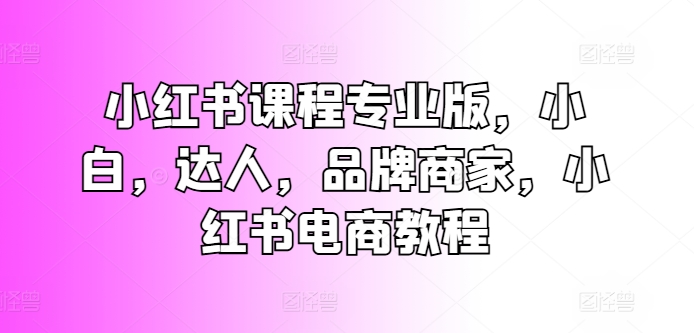 图怪兽 图怪兽 图怪兽

小红书课程专业版，小白，达人，品牌商家，小红书电商教程

图怪兽 图怪兽 图怪兽